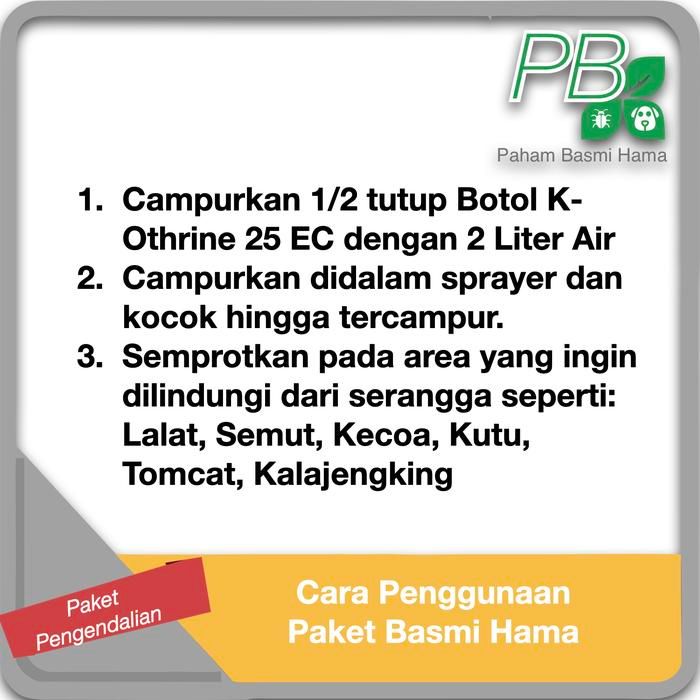 PB
Paham Basmi Hama

1. Campurkan 1/2 tutup Botol K-Othrine 25 EC dengan 2 Liter Air
2. Campurkan didalam sprayer dan kocok hingga tercampur.
3. Semprotkan pada area yang ingin dilindungi dari serangga seperti: Lalat, Semut, Kecoa, Kutu, Tomcat, Kalajengking

Paket Pengendalian

Cara Penggunaan
Paket Basmi Hama